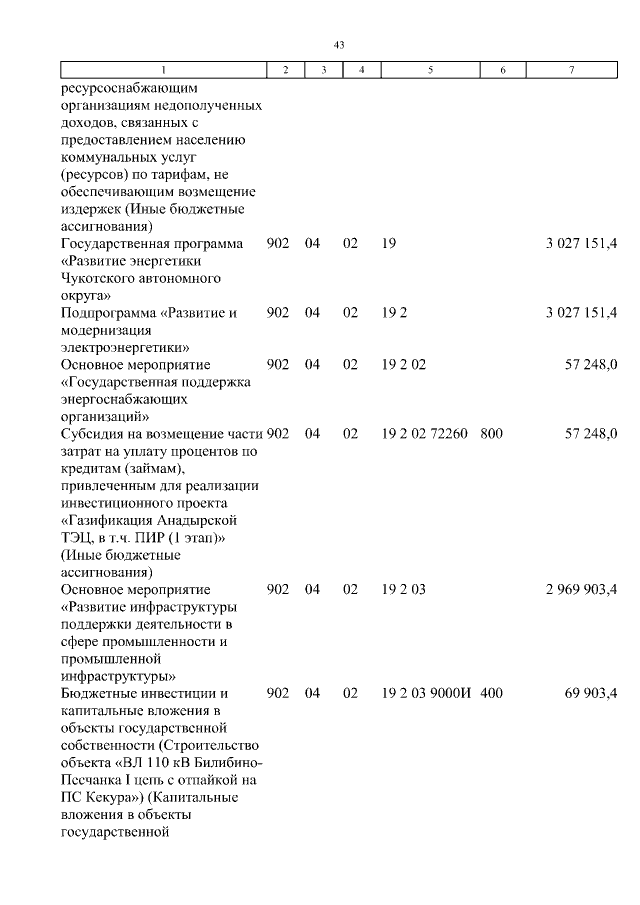 43

| 1 | 2 | 3 | 4 | 5 | 6 | 7 |
|---|---|---|---|---|---|---|
| ресурсоснабжающим организациям недополученных доходов, связанных с предоставлением населению коммунальных услуг (ресурсов) по тарифам, не обеспечивающим возмещение издержек (Иные бюджетные ассигнования) | | | | | | |
| Государственная программа «Развитие энергетики Чукотского автономного округа» | 902 | 04 | 02 | 19 | | 3 027 151,4 |
| Подпрограмма «Развитие и модернизация электроэнергетики» | 902 | 04 | 02 | 19 2 | | 3 027 151,4 |
| Основное мероприятие «Государственная поддержка энергоснабжающих организаций» | 902 | 04 | 02 | 19 2 02 | | 57 248,0 |
| Субсидия на возмещение части затрат на уплату процентов по кредитам (займам), привлеченным для реализации инвестиционного проекта «Газификация Анадырской ТЭЦ, в т.ч. ПИР (1 этап)» (Иные бюджетные ассигнования) | 902 | 04 | 02 | 19 2 02 72260 | 800 | 57 248,0 |
| Основное мероприятие «Развитие инфраструктуры поддержки деятельности в сфере промышленности и промышленной инфраструктуры» | 902 | 04 | 02 | 19 2 03 | | 2 969 903,4 |
| Бюджетные инвестиции и капитальные вложения в объекты государственной собственности (Строительство объекта «ВЛ 110 кВ Билибино-Песчанка I цепь с отпайкой на ПС Кекура») (Капитальные вложения в объекты государственной | 902 | 04 | 02 | 19 2 03 9000И | 400 | 69 903,4 |